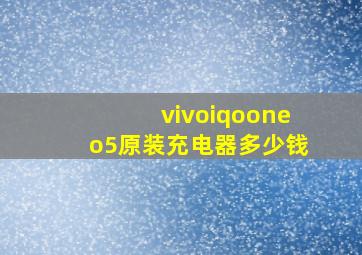 vivoiqoone
o5原装充电器多少钱